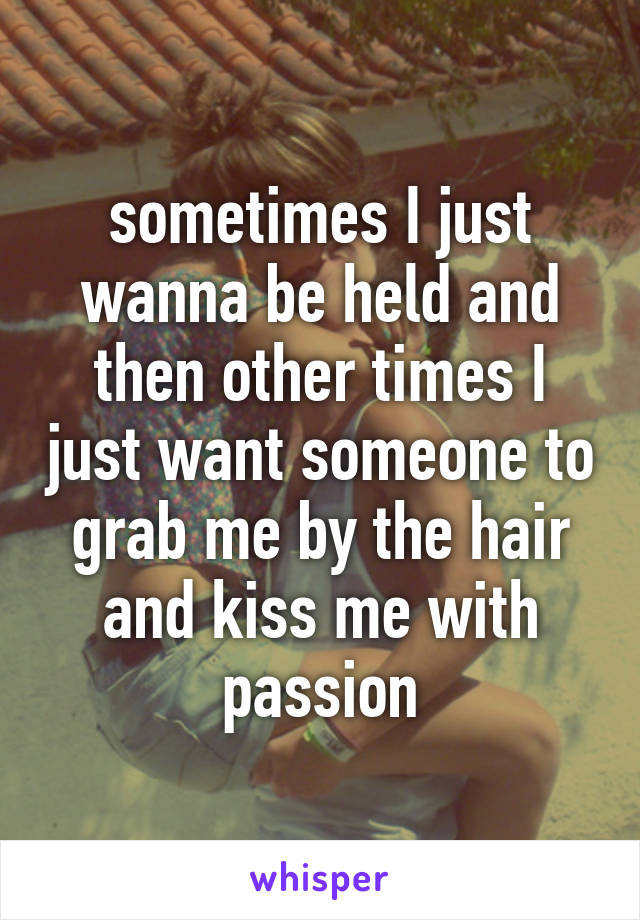 sometimes I just wanna be held and then other times I just want someone to grab me by the hair and kiss me with passion

whisper